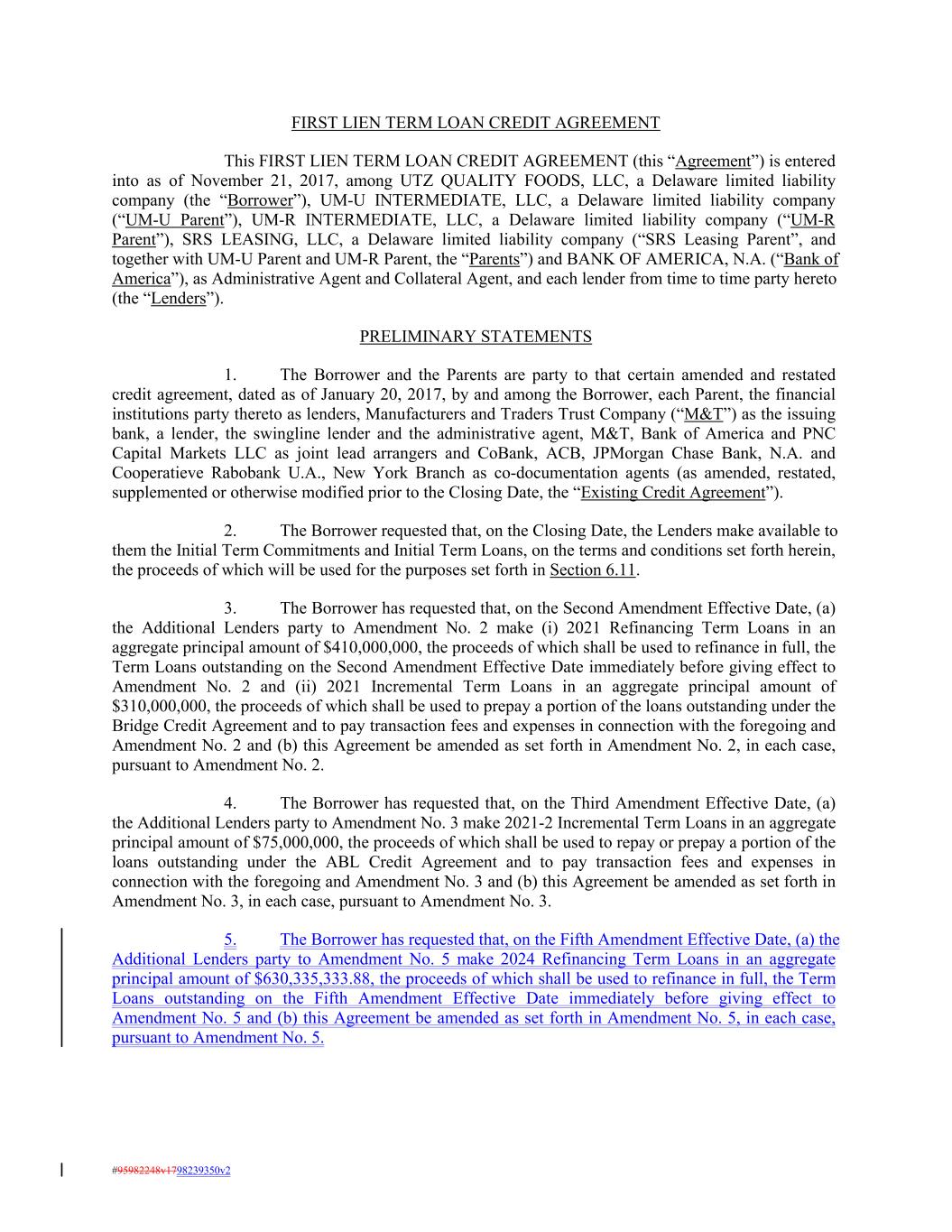 FIRST LIEN TERM LOAN CREDIT AGREEMENT

This FIRST LIEN TERM LOAN CREDIT AGREEMENT (this “Agreement”) is entered into as of November 21, 2017, among UTZ QUALITY FOODS, LLC, a Delaware limited liability company (the “Borrower”), UM-U INTERMEDIATE, LLC, a Delaware limited liability company (“UM-U Parent”), UM-R INTERMEDIATE, LLC, a Delaware limited liability company (“UM-R Parent”), SRS LEASING, LLC, a Delaware limited liability company (“SRS Leasing Parent”, and together with UM-U Parent and UM-R Parent, the “Parents”) and BANK OF AMERICA, N.A. (“Bank of America”), as Administrative Agent and Collateral Agent, and each lender from time to time party hereto (the “Lenders”).

PRELIMINARY STATEMENTS

1. The Borrower and the Parents are party to that certain amended and restated credit agreement, dated as of January 20, 2017, by and among the Borrower, each Parent, the financial institutions party thereto as lenders, Manufacturers and Traders Trust Company (“M&T”) as the issuing bank, a lender, the swingline lender and the administrative agent, M&T, Bank of America and PNC Capital Markets LLC as joint lead arrangers and CoBank, ACB, JPMorgan Chase Bank, N.A. and Cooperatieve Rabobank U.A., New York Branch as co-documentation agents (as amended, restated, supplemented or otherwise modified prior to the Closing Date, the “Existing Credit Agreement”).

2. The Borrower requested that, on the Closing Date, the Lenders make available to them the Initial Term Commitments and Initial Term Loans, on the terms and conditions set forth herein, the proceeds of which will be used for the purposes set forth in Section 6.11.

3. The Borrower has requested that, on the Second Amendment Effective Date, (a) the Additional Lenders party to Amendment No. 2 make (i) 2021 Refinancing Term Loans in an aggregate principal amount of $410,000,000, the proceeds of which shall be used to refinance in full, the Term Loans outstanding on the Second Amendment Effective Date immediately before giving effect to Amendment No. 2 and (ii) 2021 Incremental Term Loans in an aggregate principal amount of $310,000,000, the proceeds of which shall be used to prepay a portion of the loans outstanding under the Bridge Credit Agreement and to pay transaction fees and expenses in connection with the foregoing and Amendment No. 2 and (b) this Agreement be amended as set forth in Amendment No. 2, in each case, pursuant to Amendment No. 2.

4. The Borrower has requested that, on the Third Amendment Effective Date, (a) the Additional Lenders party to Amendment No. 3 make 2021-2 Incremental Term Loans in an aggregate principal amount of $75,000,000, the proceeds of which shall be used to repay or prepay a portion of the loans outstanding under the ABL Credit Agreement and to pay transaction fees and expenses in connection with the foregoing and Amendment No. 3 and (b) this Agreement be amended as set forth in Amendment No. 3, in each case, pursuant to Amendment No. 3.

5. The Borrower has requested that, on the Fifth Amendment Effective Date, (a) the Additional Lenders party to Amendment No. 5 make 2024 Refinancing Term Loans in an aggregate principal amount of $630,335,333.88, the proceeds of which shall be used to refinance in full, the Term Loans outstanding on the Fifth Amendment Effective Date immediately before giving effect to Amendment No. 5 and (b) this Agreement be amended as set forth in Amendment No. 5, in each case, pursuant to Amendment No. 5.

#95982248v1798239350v2